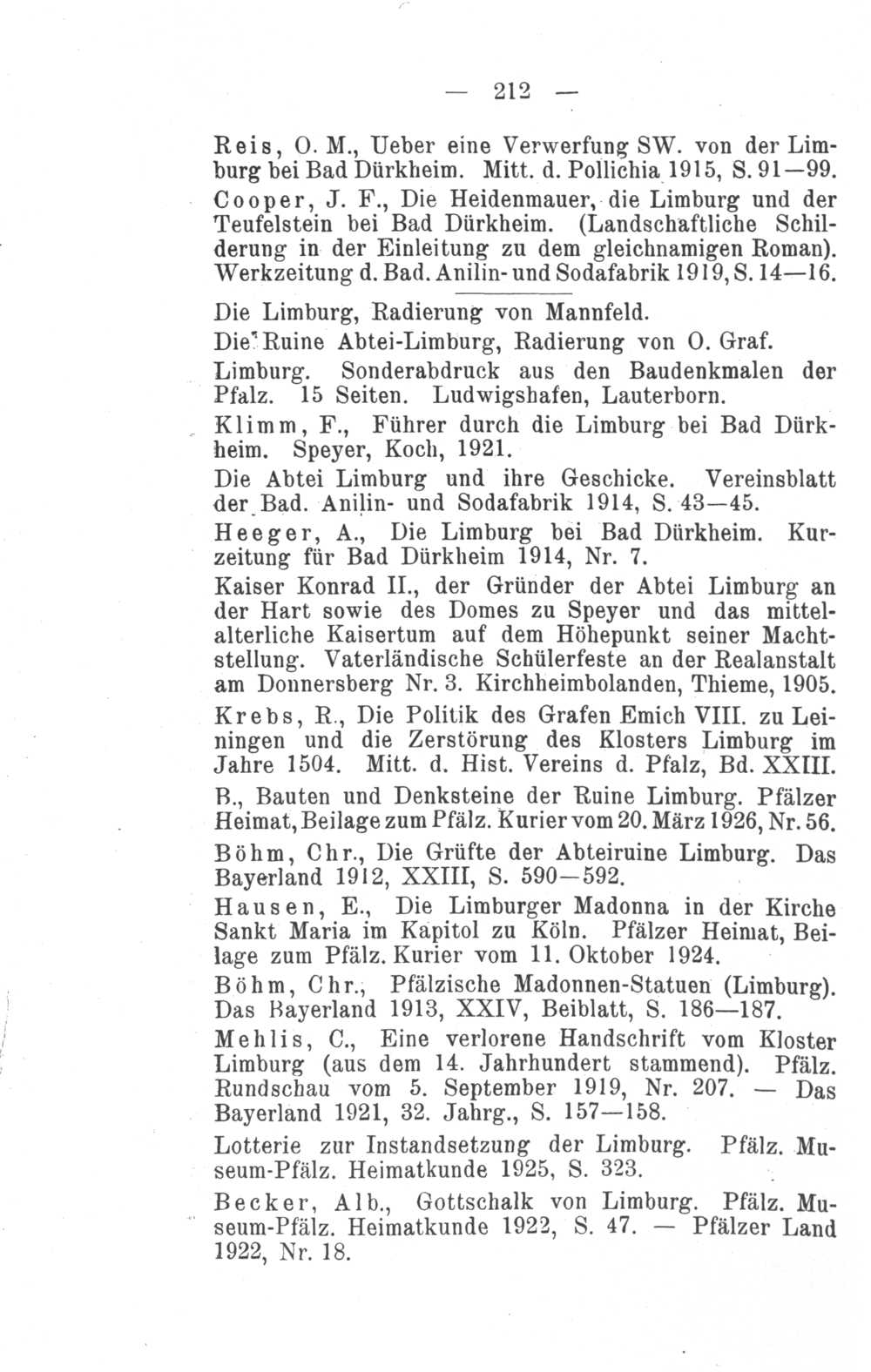 — 212 —

Reis, O. M., Ueber eine Verwerfung SW. von der Limburg bei Bad Dürkheim. Mitt. d. Pollichia 1915, S. 91—99.

Cooper, J. F., Die Heidenmauer, die Limburg und der Teufelstein bei Bad Dürkheim. (Landschaftliche Schilderung in der Einleitung zu dem gleichnamigen Roman). Werkzeitung d. Bad. Anilin- und Sodafabrik 1919, S. 14—16.

Die Limburg, Radierung von Mannfeld.

Die Ruine Abtei-Limburg, Radierung von O. Graf.

Limburg. Sonderabdruck aus den Baudenkmalen der Pfalz. 15 Seiten. Ludwigshafen, Lauterborn.

Klimm, F., Führer durch die Limburg bei Bad Dürkheim. Speyer, Koch, 1921.

Die Abtei Limburg und ihre Geschicke. Vereinsblatt der Bad. Anilin- und Sodafabrik 1914, S. 43—45.

Heeger, A., Die Limburg bei Bad Dürkheim. Kurzeitung für Bad Dürkheim 1914, Nr. 7.

Kaiser Konrad II., der Gründer der Abtei Limburg an der Hart sowie des Domes zu Speyer und das mittelalterliche Kaisertum auf dem Höhepunkt seiner Machtstellung. Vaterländische Schülerfeste an der Realanstalt am Donnersberg Nr. 3. Kirchheimbolanden, Thieme, 1905.

Krebs, R., Die Politik des Grafen Emich VIII. zu Leiningen und die Zerstörung des Klosters Limburg im Jahre 1504. Mitt. d. Hist. Vereins d. Pfalz, Bd. XXIII.

B., Bauten und Denksteine der Ruine Limburg. Pfälzer Heimat, Beilage zum Pfälz. Kurier vom 20. März 1926, Nr. 56.

Böhm, Chr., Die Grüfte der Abteiruine Limburg. Das Bayerland 1912, XXIII, S. 590—592.

Hausen, E., Die Limburger Madonna in der Kirche Sankt Maria im Kapitol zu Köln. Pfälzer Heimat, Beilage zum Pfälz. Kurier vom 11. Oktober 1924.

Böhm, Chr., Pfälzische Madonnen-Statuen (Limburg). Das Bayerland 1913, XXIV, Beiblatt, S. 186—187.

Mehlis, C., Eine verlorene Handschrift vom Kloster Limburg (aus dem 14. Jahrhundert stammend). Pfälz. Rundschau vom 5. September 1919, Nr. 207. — Das Bayerland 1921, 32. Jahrg., S. 157—158.

Lotterie zur Instandsetzung der Limburg. Pfälz. Museum-Pfälz. Heimatkunde 1925, S. 323.

Becker, Alb., Gottschalk von Limburg. Pfälz. Museum-Pfälz. Heimatkunde 1922, S. 47. — Pfälzer Land 1922, Nr. 18.